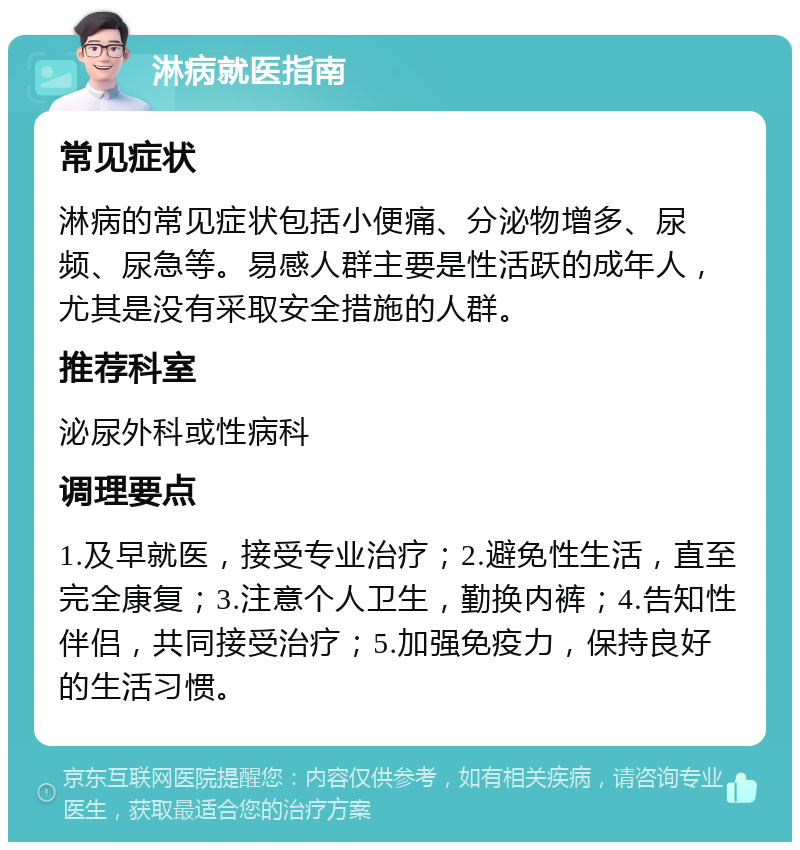 淋病就医指南

常见症状

淋病的常见症状包括小便痛、分泌物增多、尿频、尿急等。易感人群主要是性活跃的成年人，尤其是没有采取安全措施的人群。

推荐科室

泌尿外科或性病科

调理要点

1.及早就医，接受专业治疗；2.避免性生活，直至完全康复；3.注意个人卫生，勤换内裤；4.告知性伴侣，共同接受治疗；5.加强免疫力，保持良好的生活习惯。

京东互联网医院提醒您：内容仅供参考，如有相关疾病，请咨询专业医生，获取最适合您的治疗方案